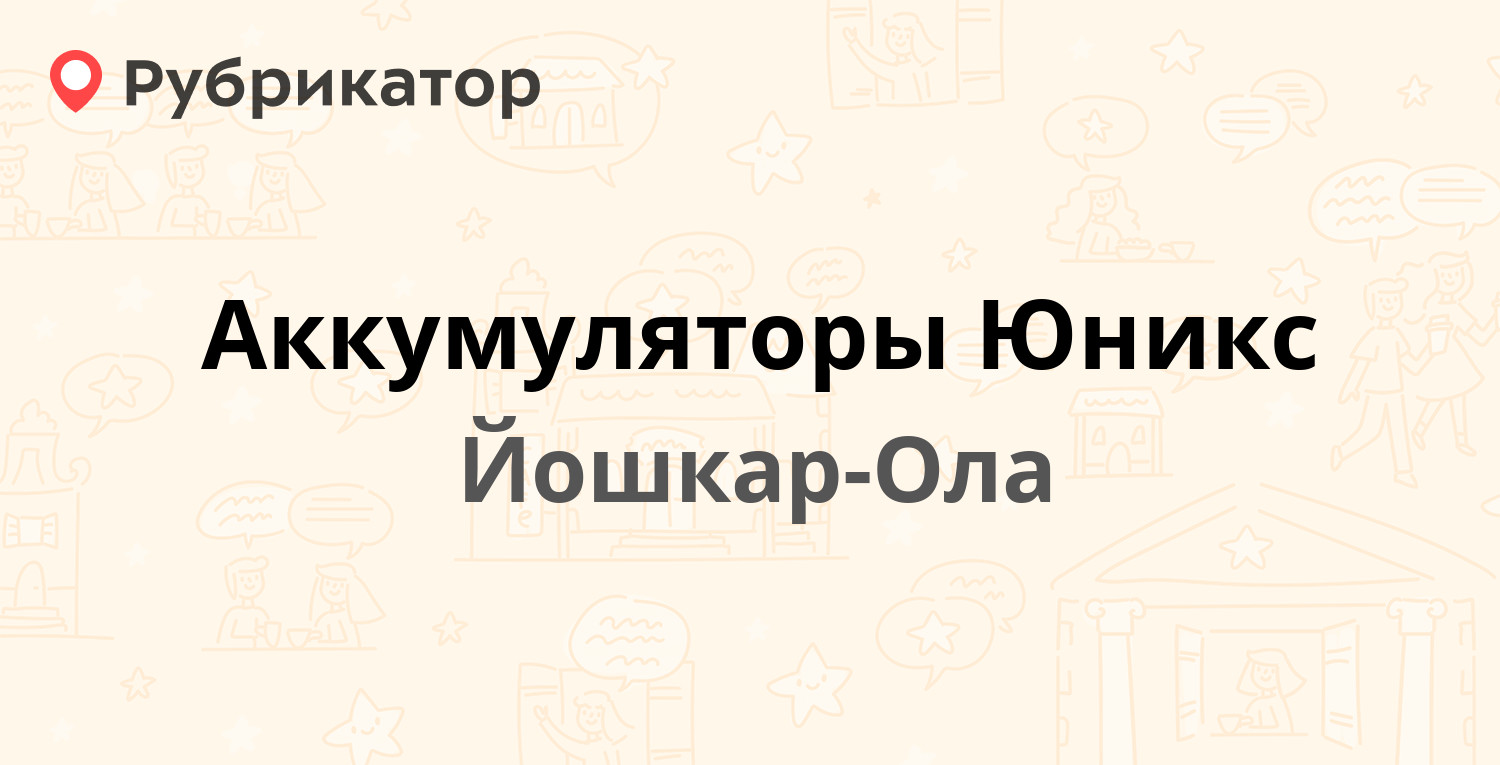 Рубрикатор

Аккумуляторы Юникс
Йошкар-Ола